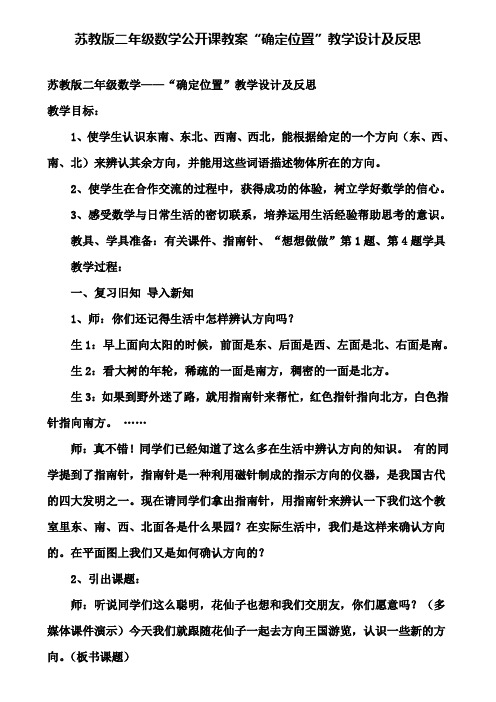 苏教版二年级数学公开课教案“确定位置”教学设计及反思

苏教版二年级数学——“确定位置”教学设计及反思

教学目标：

1、使学生认识东南、东北、西南、西北，能根据给定的一个方向（东、西、南、北）来辨认其余方向，并能用这些词语描述物体所在的方向。

2、使学生在合作交流的过程中，获得成功的体验，树立学好数学的信心。

3、感受数学与日常生活的密切联系，培养运用生活经验帮助思考的意识。

教具、学具准备：有关课件、指南针、“想想做做”第1题、第4题学具

教学过程：

一、复习旧知 导入新知

1、师：你们还记得生活中怎样辨认方向吗？

生1：早上面向太阳的时候，前面是东、后面是西、左面是北、右面是南。

生2：看大树的年轮，稀疏的一面是南方，稠密的一面是北方。

生3：如果到野外迷了路，就用指南针来帮忙，红色指针指向北方，白色指针指向南方。 ……

师：真不错！同学们已经知道了这么多在生活中辨认方向的知识。 有的同学提到了指南针，指南针是一种利用磁针制成的指示方向的仪器，是我国古代的四大发明之一。现在请同学们拿出指南针，用指南针来辨认一下我们这个教室里东、南、西、北面各是什么果园？在实际生活中，我们是这样来确认方向的。在平面图上我们又是如何确认方向的？

2、引出课题：

师：听说同学们这么聪明，花仙子也想和我们交朋友，你们愿意吗？（多媒体课件演示）今天我们就跟随花仙子一起去方向王国游览，认识一些新的方向。（板书课题）